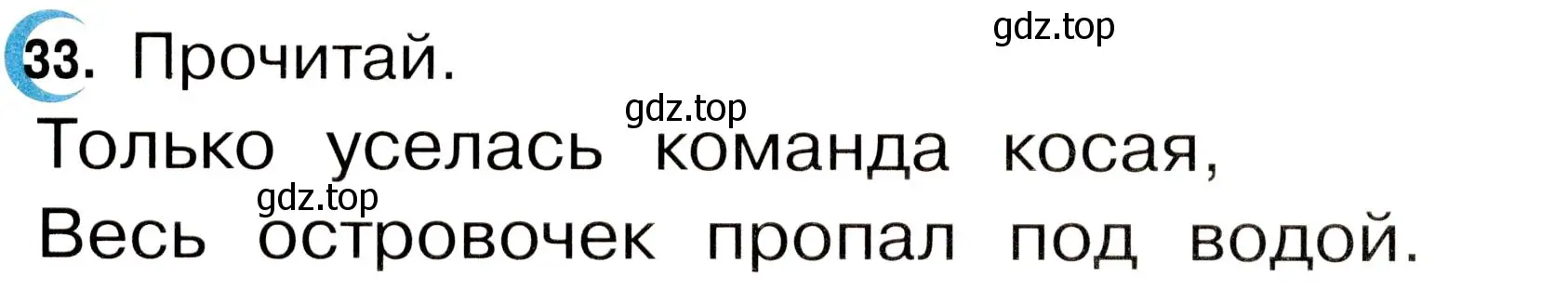 33. Прочитай.

gdz.top

gdz.top

Только уселась команда косая,

gdz.top

Весь островочек пропал под водой.